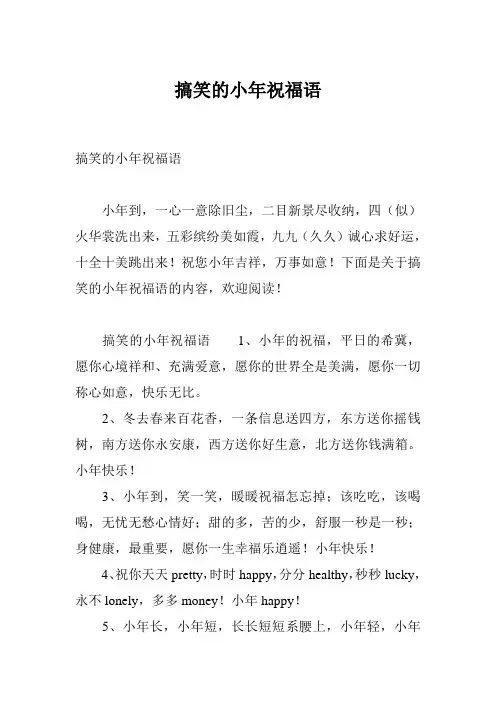 搞笑的小年祝福语

搞笑的小年祝福语

小年到，一心一意除旧尘，二目新景尽收纳，四（似）火华裳洗出来，五彩缤纷美如霞，九九（久久）诚心求好运，十全十美跳出来！祝您小年吉祥，万事如意！下面是关于搞笑的小年祝福语的内容，欢迎阅读！

搞笑的小年祝福语　　1、小年的祝福，平日的希冀，愿你心境祥和、充满爱意，愿你的世界全是美满，愿你一切称心如意，快乐无比。

2、冬去春来百花香，一条信息送四方，东方送你摇钱树，南方送你永安康，西方送你好生意，北方送你钱满箱。小年快乐！

3、小年到，笑一笑，暖暖祝福怎忘掉；该吃吃，该喝喝，无忧无愁心情好；甜的多，苦的少，舒服一秒是一秒；身健康，最重要，愿你一生幸福乐逍遥！小年快乐！

4、祝你天天 pretty，时时 happy，分分 healthy，秒秒 lucky，永不 lonely，多多 money！小年 happy！

5、小年长，小年短，长长短短系腰上，小年轻，小年